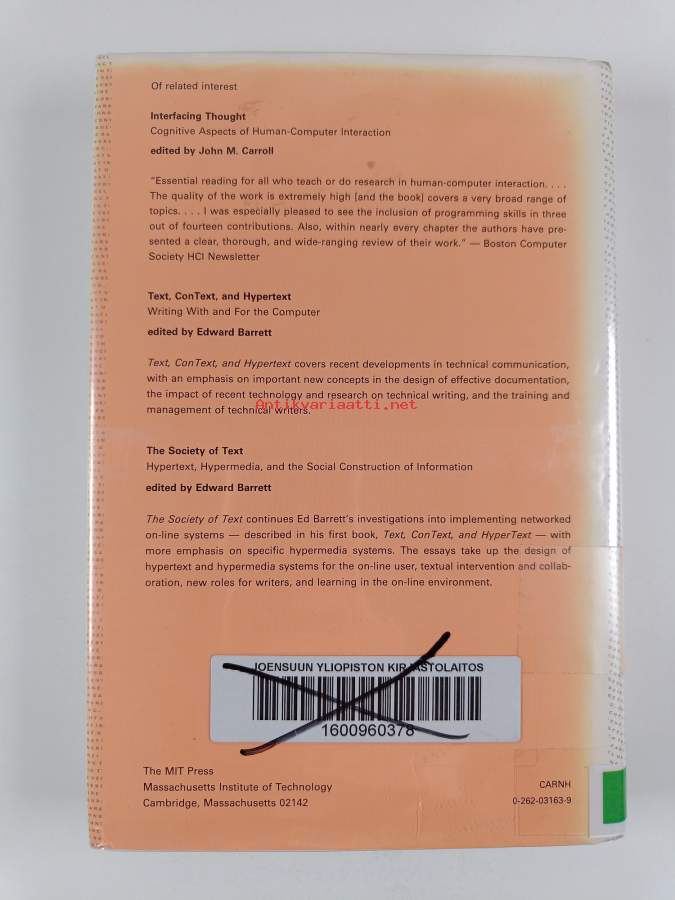 Of related interest

Interfacing Thought
Cognitive Aspects of Human-Computer Interaction

edited by John M. Carroll

"Essential reading for all who teach or do research in human-computer interaction. . . . The quality of the work is extremely high [and the book] covers a very broad range of topics. . . . I was especially pleased to see the inclusion of programming skills in three out of fourteen contributions. Also, within nearly every chapter the authors have presented a clear, thorough, and wide-ranging review of their work." — Boston Computer Society HCI Newsletter

Text, ConText, and Hypertext
Writing With and For the Computer

edited by Edward Barrett

Text, ConText, and Hypertext covers recent developments in technical communication, with an emphasis on important new concepts in the design of effective documentation, the impact of recent technology and research on technical writing, and the training and management of technical writers.

The Society of Text
Hypertext, Hypermedia, and the Social Construction of Information

edited by Edward Barrett

The Society of Text continues Ed Barrett's investigations into implementing networked on-line systems — described in his first book, Text, ConText, and HyperText — with more emphasis on specific hypermedia systems. The essays take up the design of hypertext and hypermedia systems for the on-line user, textual intervention and collaboration, new roles for writers, and learning in the on-line environment.

JOENSUUN YLIOPISTON KIRJASTOLAITOS
1600960378

The MIT Press
Massachusetts Institute of Technology
Cambridge, Massachusetts 02142

CARNH
0-262-03163-9

antikvariaatti.net